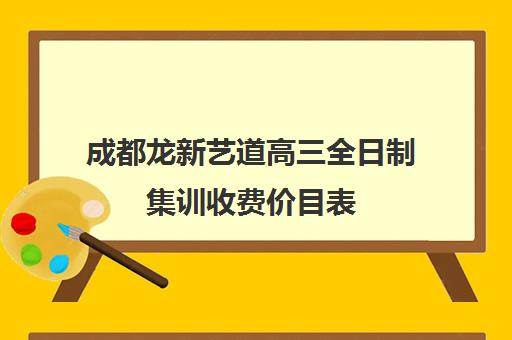 成都龙新艺道高三全日制集训收费价目表